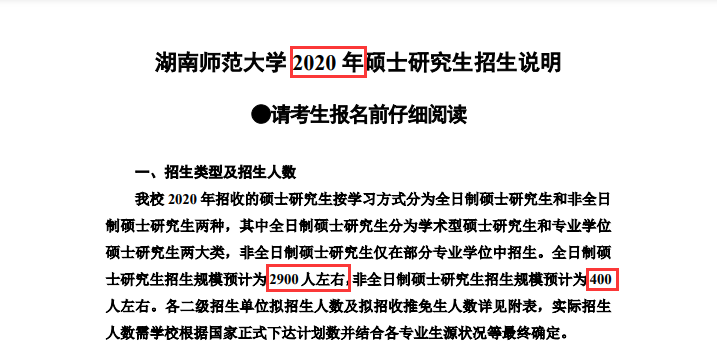 湖南师范大学 2020 年硕士研究生招生说明

●请考生报名前仔细阅读

一、招生类型及招生人数

我校 2020 年招收的硕士研究生按学习方式分为全日制硕士研究生和非全日制硕士研究生两种，其中全日制硕士研究生分为学术型硕士研究生和专业学位硕士研究生两大类，非全日制硕士研究生仅在部分专业学位中招生。全日制硕士研究生招生规模预计为 2900 人左右，非全日制硕士研究生招生规模预计为 400 人左右。各二级招生单位拟招生人数及拟招收推免生人数详见附表，实际招生人数需学校根据国家正式下达计划数并结合各专业生源状况等最终确定。